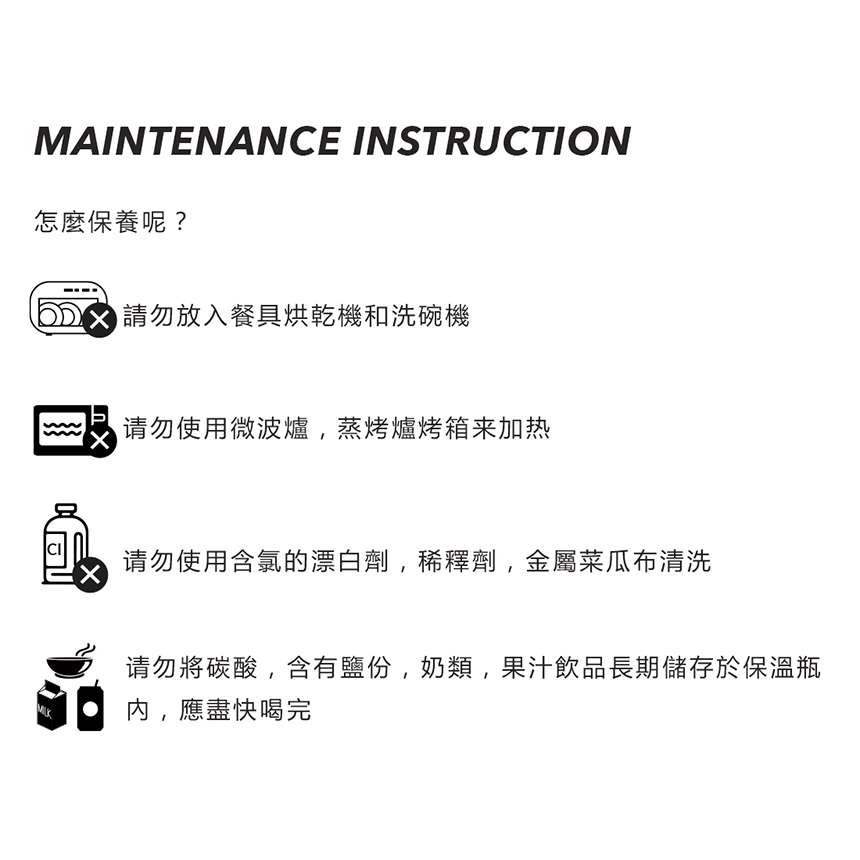 MAINTENANCE INSTRUCTION

怎麼保養呢？

請勿放入餐具烘乾機和洗碗機

请勿使用微波爐，蒸烤爐烤箱来加热

Cl

请勿使用含氯的漂白劑，稀釋劑，金屬菜瓜布清洗

MILK

请勿將碳酸，含有鹽份，奶類，果汁飲品長期儲存於保溫瓶內，應盡快喝完